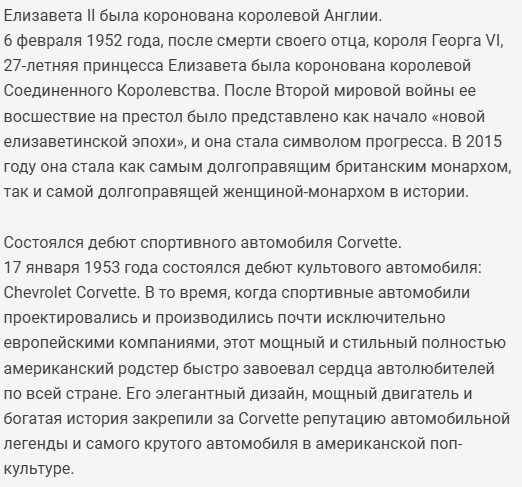 Елизавета II была коронована королевой Англии.
6 февраля 1952 года, после смерти своего отца, короля Георга VI, 27-летняя принцесса Елизавета была коронована королевой Соединенного Королевства. После Второй мировой войны ее восшествие на престол было представлено как начало «новой елизаветинской эпохи», и она стала символом прогресса. В 2015 году она стала как самым долгоправящим британским монархом, так и самой долгоправящей женщиной-монархом в истории.

Состоялся дебют спортивного автомобиля Corvette.
17 января 1953 года состоялся дебют культового автомобиля: Chevrolet Corvette. В то время, когда спортивные автомобили проектировались и производились почти исключительно европейскими компаниями, этот мощный и стильный полностью американский родстер быстро завоевал сердца автолюбителей по всей стране. Его элегантный дизайн, мощный двигатель и богатая история закрепили за Corvette репутацию автомобильной легенды и самого крутого автомобиля в американской поп-культуре.